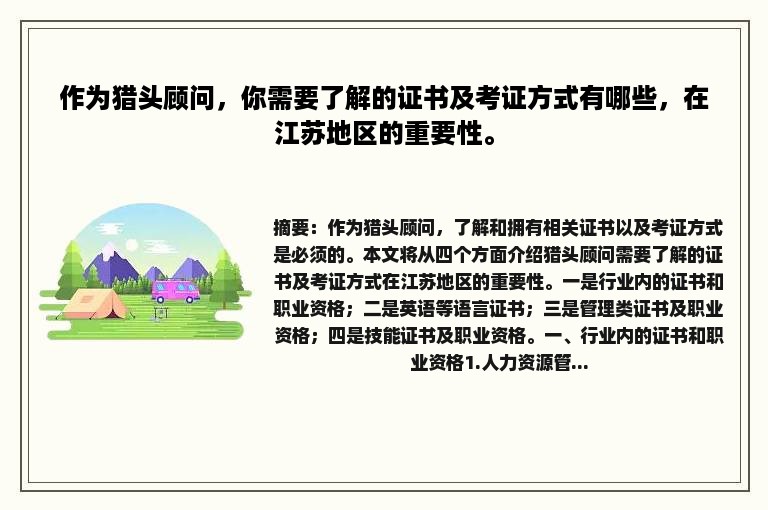 作为猎头顾问，你需要了解的证书及考证方式有哪些，在江苏地区的重要性。

摘要：作为猎头顾问，了解和拥有相关证书以及考证方式是必须的。本文将从四个方面介绍猎头顾问需要了解的证书及考证方式在江苏地区的重要性。一是行业内的证书和职业资格；二是英语等语言证书；三是管理类证书及职业资格；四是技能证书及职业资格。一、行业内的证书和职业资格1.人力资源管...